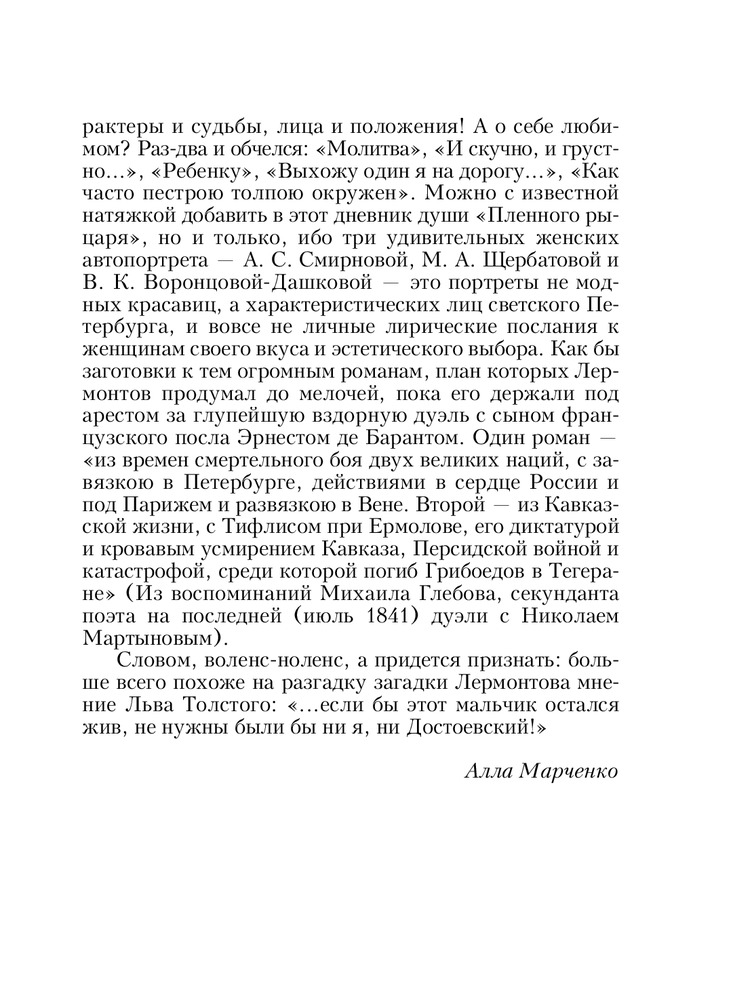 рактеры и судьбы, лица и положения! А о себе любимом? Раз-два и обчелся: «Молитва», «И скучно, и грустно…», «Ребенку», «Выхожу один я на дорогу…», «Как часто пестрою толпою окружен». Можно с известной натяжкой добавить в этот дневник души «Пленного рыцаря», но и только, ибо три удивительных женских автопортрета — А. С. Смирновой, М. А. Щербатовой и В. К. Воронцовой-Дашковой — это портреты не модных красавиц, а характеристических лиц светского Петербурга, и вовсе не личные лирические послания к женщинам своего вкуса и эстетического выбора. Как бы заготовки к тем огромным романам, план которых Лермонтов продумал до мелочей, пока его держали под арестом за глупейшую вздорную дуэль с сыном французского посла Эрнестом де Барантом. Один роман — «из времен смертельного боя двух великих наций, с завязкою в Петербурге, действиями в сердце России и под Парижем и развязкою в Вене. Второй — из Кавказской жизни, с Тифлисом при Ермолове, его диктатурой и кровавым усмирением Кавказа, Персидской войной и катастрофой, среди которой погиб Грибоедов в Тегеране» (Из воспоминаний Михаила Глебова, секунданта поэта на последней (июль 1841) дуэли с Николаем Мартыновым).

Словом, воленс-ноленс, а придется признать: больше всего похоже на разгадку загадки Лермонтова мнение Льва Толстого: «…если бы этот мальчик остался жив, не нужны были бы ни я, ни Достоевский!»

Алла Марченко